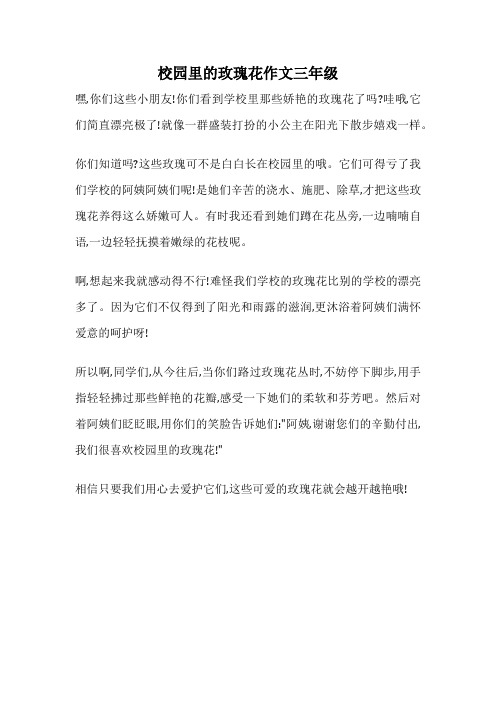 校园里的玫瑰花作文三年级

嘿,你们这些小朋友!你们看到学校里那些娇艳的玫瑰花了吗?哇哦,它们简直漂亮极了!就像一群盛装打扮的小公主在阳光下散步嬉戏一样。

你们知道吗?这些玫瑰可不是白白长在校园里的哦。它们可得亏了我们学校的阿姨阿姨们呢!是她们辛苦的浇水、施肥、除草,才把这些玫瑰花养得这么娇嫩可人。有时我还看到她们蹲在花丛旁,一边喃喃自语,一边轻轻抚摸着嫩绿的花枝呢。

啊,想起来我就感动得不行!难怪我们学校的玫瑰花比别的学校的漂亮多了。因为它们不仅得到了阳光和雨露的滋润,更沐浴着阿姨们满怀爱意的呵护呀!

所以啊,同学们,从今往后,当你们路过玫瑰花丛时,不妨停下脚步,用手指轻轻拂过那些鲜艳的花瓣,感受一下她们的柔软和芬芳吧。然后对着阿姨们眨眨眼,用你们的笑脸告诉她们:"阿姨,谢谢您们的辛勤付出,我们很喜欢校园里的玫瑰花!"

相信只要我们用心去爱护它们,这些可爱的玫瑰花就会越开越艳哦!